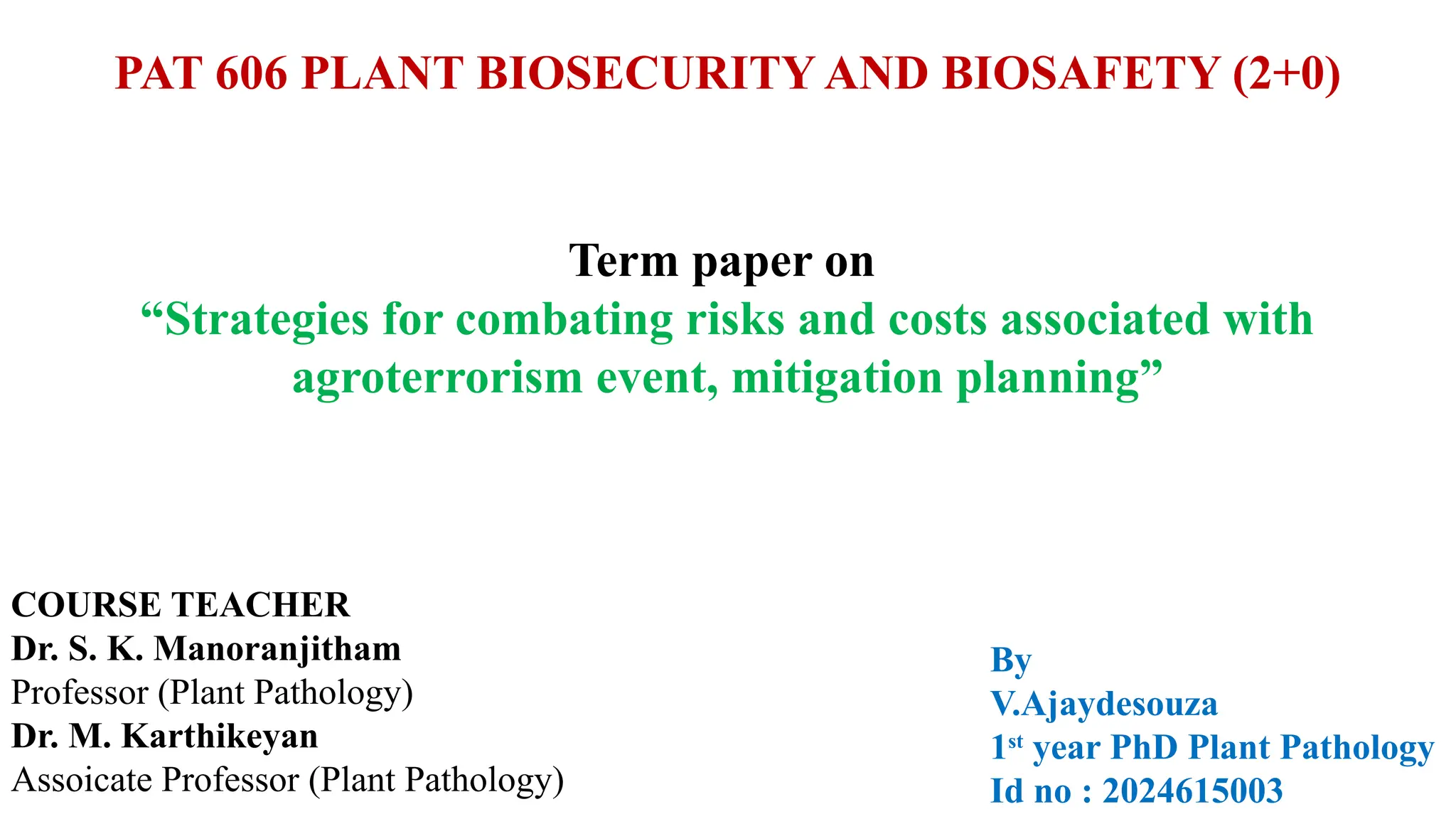 PAT 606 PLANT BIOSECURITY AND BIOSAFETY (2+0)

Term paper on
“Strategies for combating risks and costs associated with agroterrorism event, mitigation planning”

COURSE TEACHER
Dr. S. K. Manoranjitham
Professor (Plant Pathology)
Dr. M. Karthikeyan
Assoicate Professor (Plant Pathology)

By
V.Ajaydesouza
1$^{st}$ year PhD Plant Pathology
Id no : 2024615003